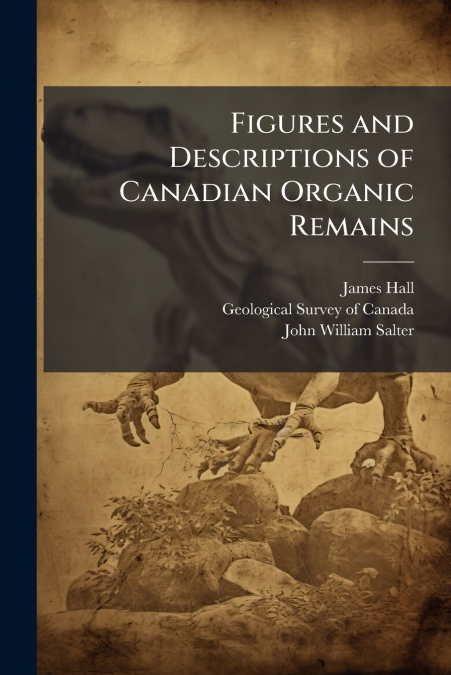 Figures and Descriptions of Canadian Organic Remains

James Hall
Geological Survey of Canada
John William Salter